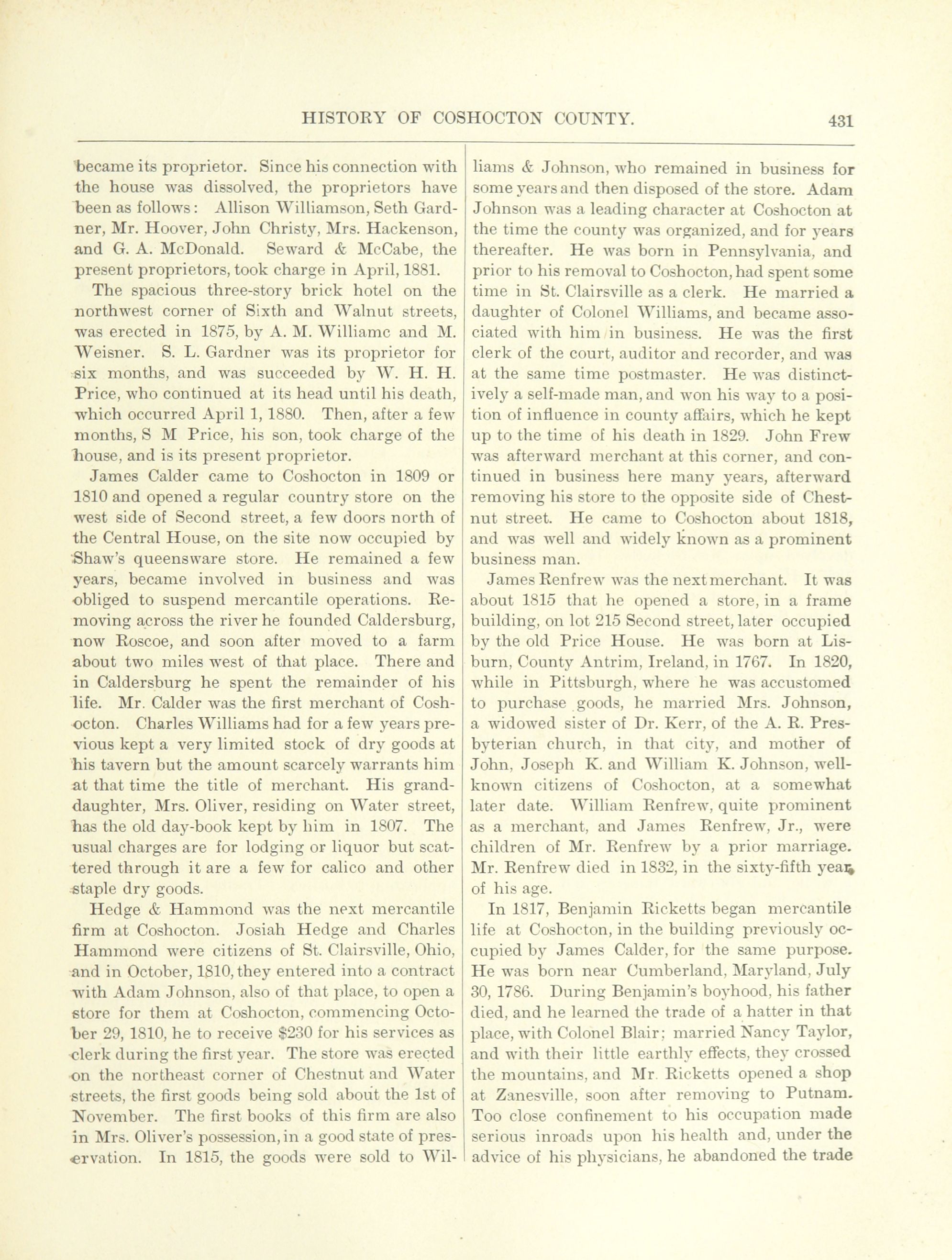 HISTORY OF COSHOCTON COUNTY. 431

became its proprietor. Since his connection with the house was dissolved, the proprietors have been as follows: Allison Williamson, Seth Gardner, Mr. Hoover, John Christy, Mrs. Hackenson, and G. A. McDonald. Seward & McCabe, the present proprietors, took charge in April, 1881.

The spacious three-story brick hotel on the northwest corner of Sixth and Walnut streets, was erected in 1875, by A. M. Williamc and M. Weisner. S. L. Gardner was its proprietor for six months, and was succeeded by W. H. H. Price, who continued at its head until his death, which occurred April 1, 1880. Then, after a few months, S M Price, his son, took charge of the house, and is its present proprietor.

James Calder came to Coshocton in 1809 or 1810 and opened a regular country store on the west side of Second street, a few doors north of the Central House, on the site now occupied by Shaw's queensware store. He remained a few years, became involved in business and was obliged to suspend mercantile operations. Removing across the river he founded Caldersburg, now Roscoe, and soon after moved to a farm about two miles west of that place. There and in Caldersburg he spent the remainder of his life. Mr. Calder was the first merchant of Coshocton. Charles Williams had for a few years previous kept a very limited stock of dry goods at his tavern but the amount scarcely warrants him at that time the title of merchant. His granddaughter, Mrs. Oliver, residing on Water street, has the old day-book kept by him in 1807. The usual charges are for lodging or liquor but scattered through it are a few for calico and other staple dry goods.

Hedge & Hammond was the next mercantile firm at Coshocton. Josiah Hedge and Charles Hammond were citizens of St. Clairsville, Ohio, and in October, 1810, they entered into a contract with Adam Johnson, also of that place, to open a store for them at Coshocton, commencing October 29, 1810, he to receive $230 for his services as clerk during the first year. The store was erected on the northeast corner of Chestnut and Water streets, the first goods being sold about the 1st of November. The first books of this firm are also in Mrs. Oliver's possession, in a good state of preservation. In 1815, the goods were sold to Williams & Johnson, who remained in business for some years and then disposed of the store. Adam Johnson was a leading character at Coshocton at the time the county was organized, and for years thereafter. He was born in Pennsylvania, and prior to his removal to Coshocton, had spent some time in St. Clairsville as a clerk. He married a daughter of Colonel Williams, and became associated with him in business. He was the first clerk of the court, auditor and recorder, and was at the same time postmaster. He was distinctively a self-made man, and won his way to a position of influence in county affairs, which he kept up to the time of his death in 1829. John Frew was afterward merchant at this corner, and continued in business here many years, afterward removing his store to the opposite side of Chestnut street. He came to Coshocton about 1818, and was well and widely known as a prominent business man.

James Renfrew was the next merchant. It was about 1815 that he opened a store, in a frame building, on lot 215 Second street, later occupied by the old Price House. He was born at Lisburn, County Antrim, Ireland, in 1767. In 1820, while in Pittsburgh, where he was accustomed to purchase goods, he married Mrs. Johnson, a widowed sister of Dr. Kerr, of the A. R. Presbyterian church, in that city, and mother of John, Joseph K. and William K. Johnson, well-known citizens of Coshocton, at a somewhat later date. William Renfrew, quite prominent as a merchant, and James Renfrew, Jr., were children of Mr. Renfrew by a prior marriage. Mr. Renfrew died in 1832, in the sixty-fifth year of his age.

In 1817, Benjamin Ricketts began mercantile life at Coshocton, in the building previously occupied by James Calder, for the same purpose. He was born near Cumberland, Maryland, July 30, 1786. During Benjamin's boyhood, his father died, and he learned the trade of a hatter in that place, with Colonel Blair; married Nancy Taylor, and with their little earthly effects, they crossed the mountains, and Mr. Ricketts opened a shop at Zanesville, soon after removing to Putnam. Too close confinement to his occupation made serious inroads upon his health and, under the advice of his physicians, he abandoned the trade